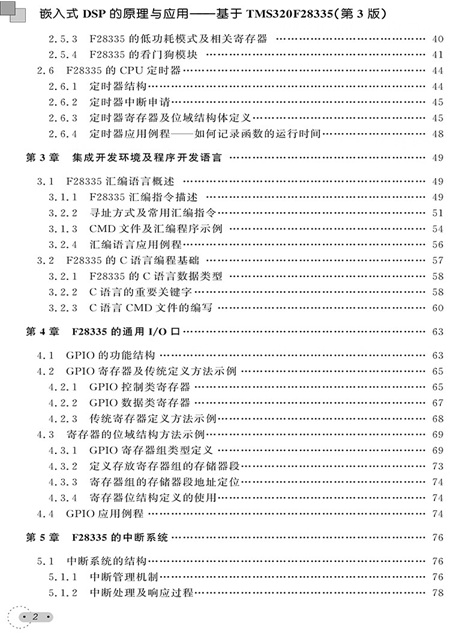 嵌入式 DSP 的原理与应用——基于 TMS320F28335(第 3 版)

2.5.3 F28335 的低功耗模式及相关寄存器 …… 40
2.5.4 F28335 的看门狗模块 …… 41
2.6 F28335 的 CPU 定时器 …… 44
2.6.1 定时器结构 …… 44
2.6.2 定时器中断申请 …… 45
2.6.3 定时器寄存器及位域结构体定义 …… 45
2.6.4 定时器应用例程——如何记录函数的运行时间 …… 48

第 3 章 集成开发环境及程序开发语言 …… 49

3.1 F28335 汇编语言概述 …… 49
3.1.1 F28335 汇编指令描述 …… 49
3.2.2 寻址方式及常用汇编指令 …… 51
3.1.3 CMD 文件及汇编程序示例 …… 54
3.2.4 汇编语言应用例程 …… 56
3.2 F28335 的 C 语言编程基础 …… 57
3.2.1 F28335 的 C 语言数据类型 …… 58
3.2.2 C 语言的重要关键字 …… 58
3.2.3 C 语言 CMD 文件的编写 …… 60

第 4 章 F28335 的通用 I/O 口 …… 63

4.1 GPIO 的功能结构 …… 63
4.2 GPIO 寄存器及传统定义方法示例 …… 65
4.2.1 GPIO 控制类寄存器 …… 65
4.2.2 GPIO 数据类寄存器 …… 67
4.2.3 传统寄存器定义方法示例 …… 68
4.3 寄存器的位域结构方法示例 …… 69
4.3.1 GPIO 寄存器组类型定义 …… 69
4.3.2 定义存放寄存器组的存储器段 …… 73
4.3.3 寄存器组的存储器段地址定位 …… 74
4.3.4 寄存器位结构定义的使用 …… 74
4.4 GPIO 应用例程 …… 74

第 5 章 F28335 的中断系统 …… 76

5.1 中断系统的结构 …… 76
5.1.1 中断管理机制 …… 76
5.1.2 中断处理及响应过程 …… 78

· 2 ·